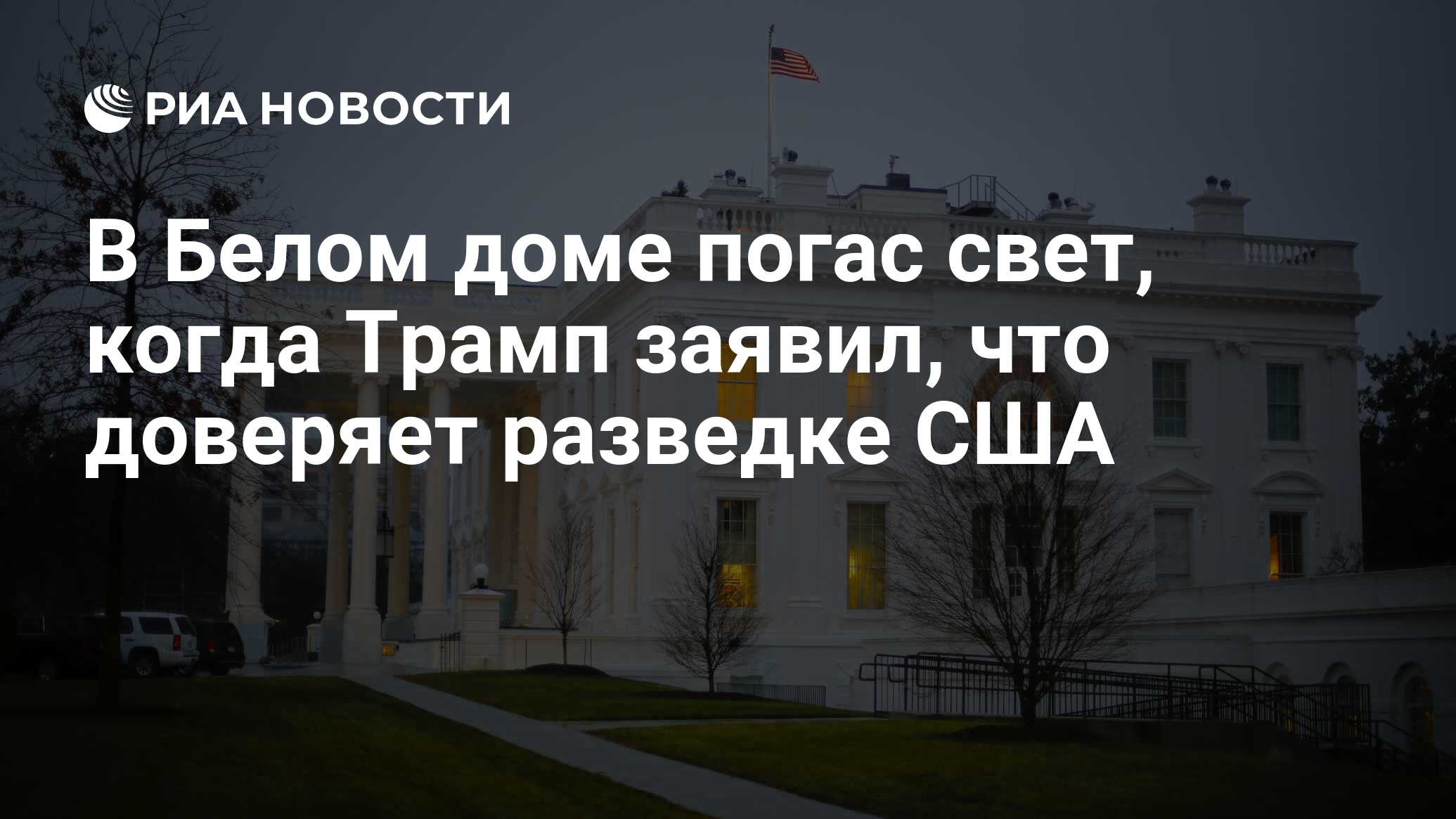 РИА НОВОСТИ

В Белом доме погас свет, когда Трамп заявил, что доверяет разведке США